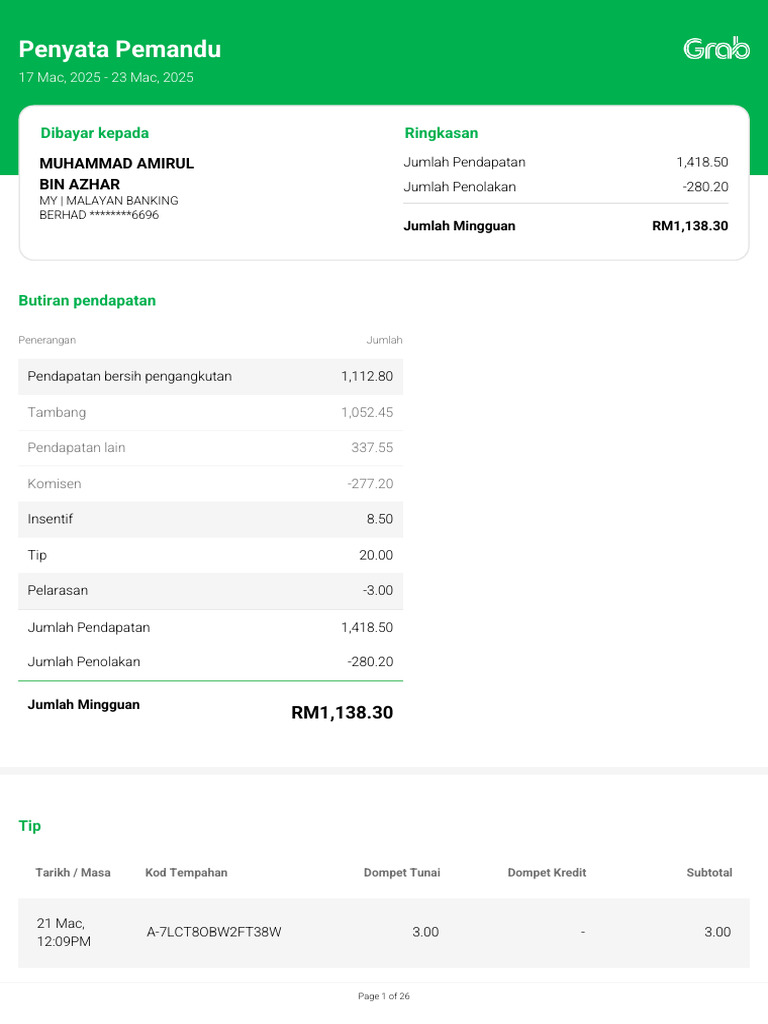 Penyata Pemandu
17 Mac, 2025 - 23 Mac, 2025

Grab

Dibayar kepada
MUHAMMAD AMIRUL BIN AZHAR
MY | MALAYAN BANKING BERHAD ********6696

Ringkasan
| | |
|---|---|
| Jumlah Pendapatan | 1,418.50 |
| Jumlah Penolakan | -280.20 |
| Jumlah Mingguan | RM1,138.30 |

Butiran pendapatan

| Penerangan | Jumlah |
|---|---|
| Pendapatan bersih pengangkutan | 1,112.80 |
| Tambang | 1,052.45 |
| Pendapatan lain | 337.55 |
| Komisen | -277.20 |
| Insentif | 8.50 |
| Tip | 20.00 |
| Pelarasan | -3.00 |
| Jumlah Pendapatan | 1,418.50 |
| Jumlah Penolakan | -280.20 |
| Jumlah Mingguan | RM1,138.30 |

Tip

| Tarikh / Masa | Kod Tempahan | Dompet Tunai | Dompet Kredit | Subtotal |
|---|---|---|---|---|
| 21 Mac, 12:09PM | A-7LCT8OBW2FT38W | 3.00 | - | 3.00 |

Page 1 of 26